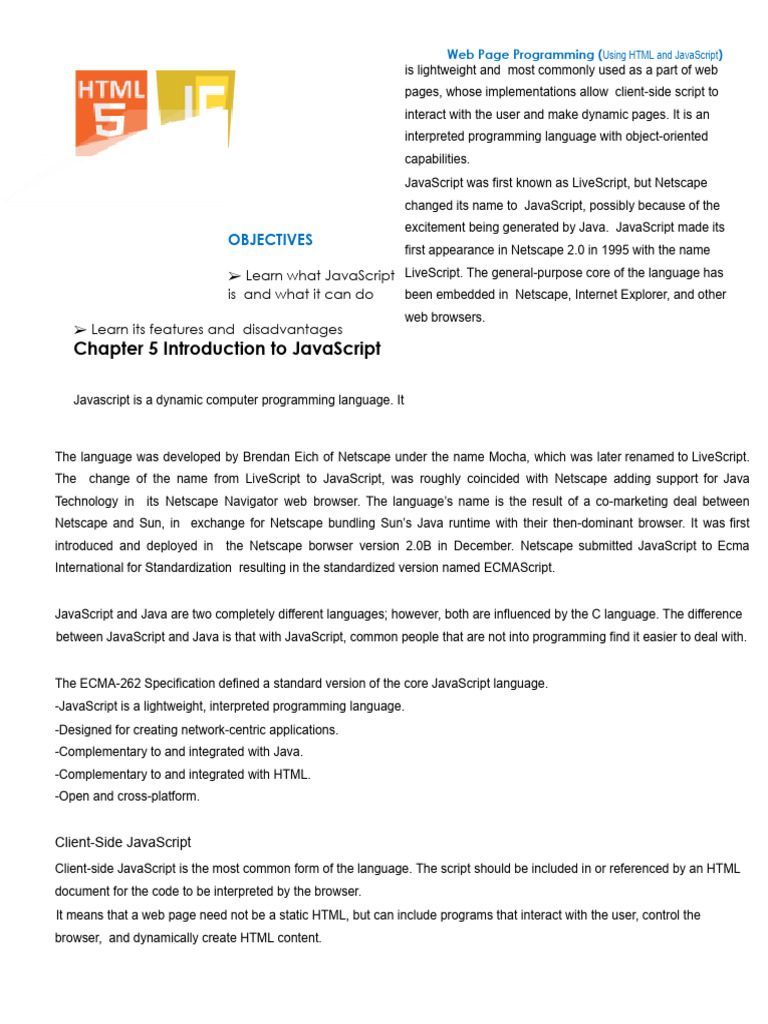 Web Page Programming (Using HTML and JavaScript)

HTML 5 JS

OBJECTIVES

➢ Learn what JavaScript is and what it can do

➢ Learn its features and disadvantages

Chapter 5 Introduction to JavaScript

Javascript is a dynamic computer programming language. It is lightweight and most commonly used as a part of web pages, whose implementations allow client-side script to interact with the user and make dynamic pages. It is an interpreted programming language with object-oriented capabilities.

JavaScript was first known as LiveScript, but Netscape changed its name to JavaScript, possibly because of the excitement being generated by Java. JavaScript made its first appearance in Netscape 2.0 in 1995 with the name LiveScript. The general-purpose core of the language has been embedded in Netscape, Internet Explorer, and other web browsers.

The language was developed by Brendan Eich of Netscape under the name Mocha, which was later renamed to LiveScript. The change of the name from LiveScript to JavaScript, was roughly coincided with Netscape adding support for Java Technology in its Netscape Navigator web browser. The language's name is the result of a co-marketing deal between Netscape and Sun, in exchange for Netscape bundling Sun's Java runtime with their then-dominant browser. It was first introduced and deployed in the Netscape borwser version 2.0B in December. Netscape submitted JavaScript to Ecma International for Standardization resulting in the standardized version named ECMAScript.

JavaScript and Java are two completely different languages; however, both are influenced by the C language. The difference between JavaScript and Java is that with JavaScript, common people that are not into programming find it easier to deal with.

The ECMA-262 Specification defined a standard version of the core JavaScript language.
-JavaScript is a lightweight, interpreted programming language.
-Designed for creating network-centric applications.
-Complementary to and integrated with Java.
-Complementary to and integrated with HTML.
-Open and cross-platform.

Client-Side JavaScript

Client-side JavaScript is the most common form of the language. The script should be included in or referenced by an HTML document for the code to be interpreted by the browser.
It means that a web page need not be a static HTML, but can include programs that interact with the user, control the browser, and dynamically create HTML content.